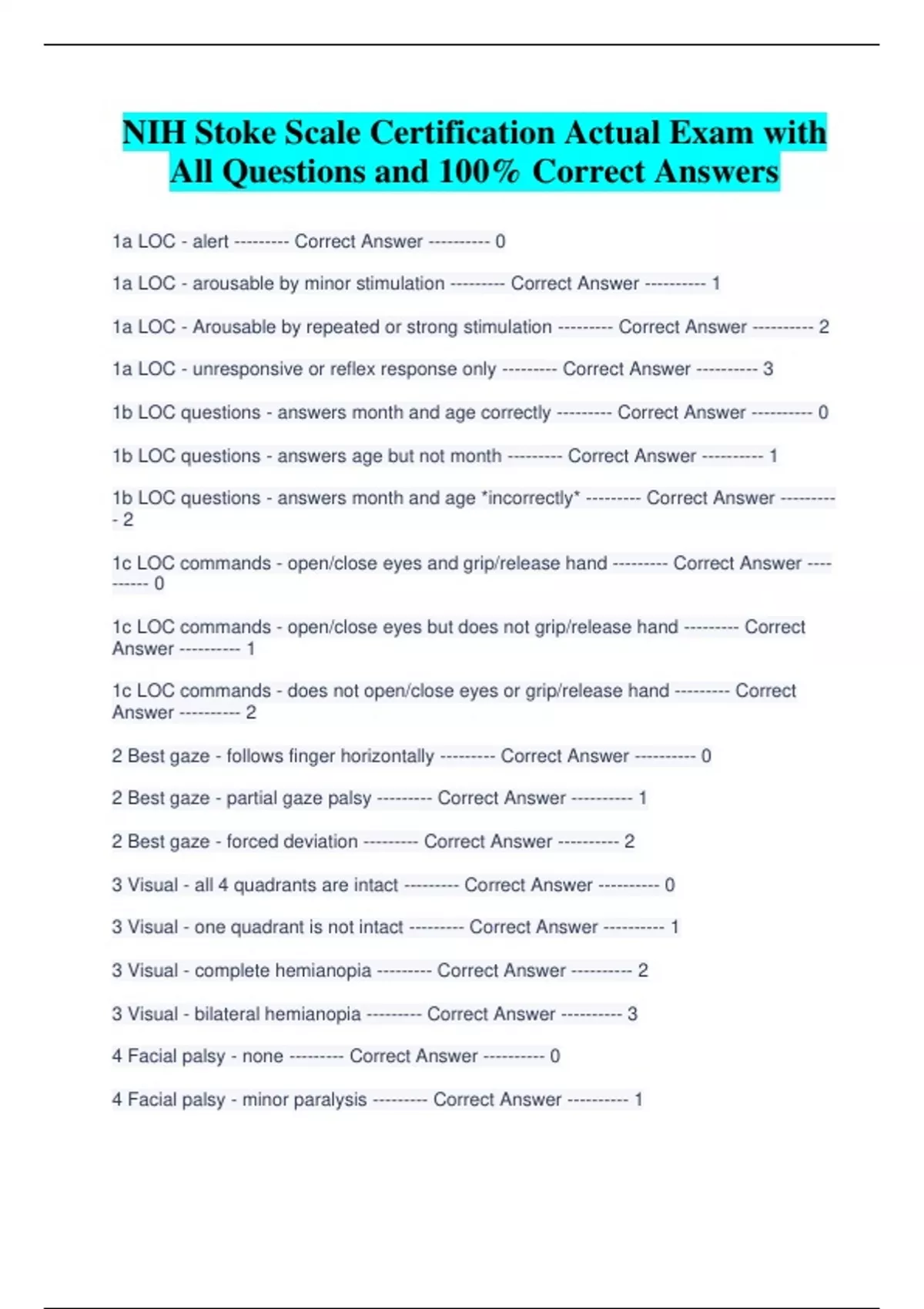 NIH Stoke Scale Certification Actual Exam with All Questions and 100% Correct Answers

1a LOC - alert --------- Correct Answer ---------- 0

1a LOC - arousable by minor stimulation --------- Correct Answer ---------- 1

1a LOC - Arousable by repeated or strong stimulation --------- Correct Answer ---------- 2

1a LOC - unresponsive or reflex response only --------- Correct Answer ---------- 3

1b LOC questions - answers month and age correctly --------- Correct Answer ---------- 0

1b LOC questions - answers age but not month --------- Correct Answer ---------- 1

1b LOC questions - answers month and age *incorrectly* --------- Correct Answer ---------- 2

1c LOC commands - open/close eyes and grip/release hand --------- Correct Answer ---------- 0

1c LOC commands - open/close eyes but does not grip/release hand --------- Correct Answer ---------- 1

1c LOC commands - does not open/close eyes or grip/release hand --------- Correct Answer ---------- 2

2 Best gaze - follows finger horizontally --------- Correct Answer ---------- 0

2 Best gaze - partial gaze palsy --------- Correct Answer ---------- 1

2 Best gaze - forced deviation --------- Correct Answer ---------- 2

3 Visual - all 4 quadrants are intact --------- Correct Answer ---------- 0

3 Visual - one quadrant is not intact --------- Correct Answer ---------- 1

3 Visual - complete hemianopia --------- Correct Answer ---------- 2

3 Visual - bilateral hemianopia --------- Correct Answer ---------- 3

4 Facial palsy - none --------- Correct Answer ---------- 0

4 Facial palsy - minor paralysis --------- Correct Answer ---------- 1